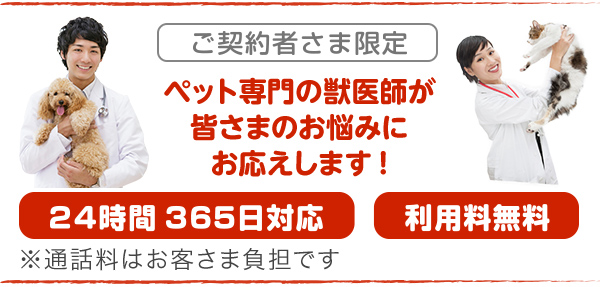 ご契約者さま限定

ペット専門の獣医師が
皆さまのお悩みに
お応えします！

24時間 365日対応

利用料無料

※通話料はお客さま負担です